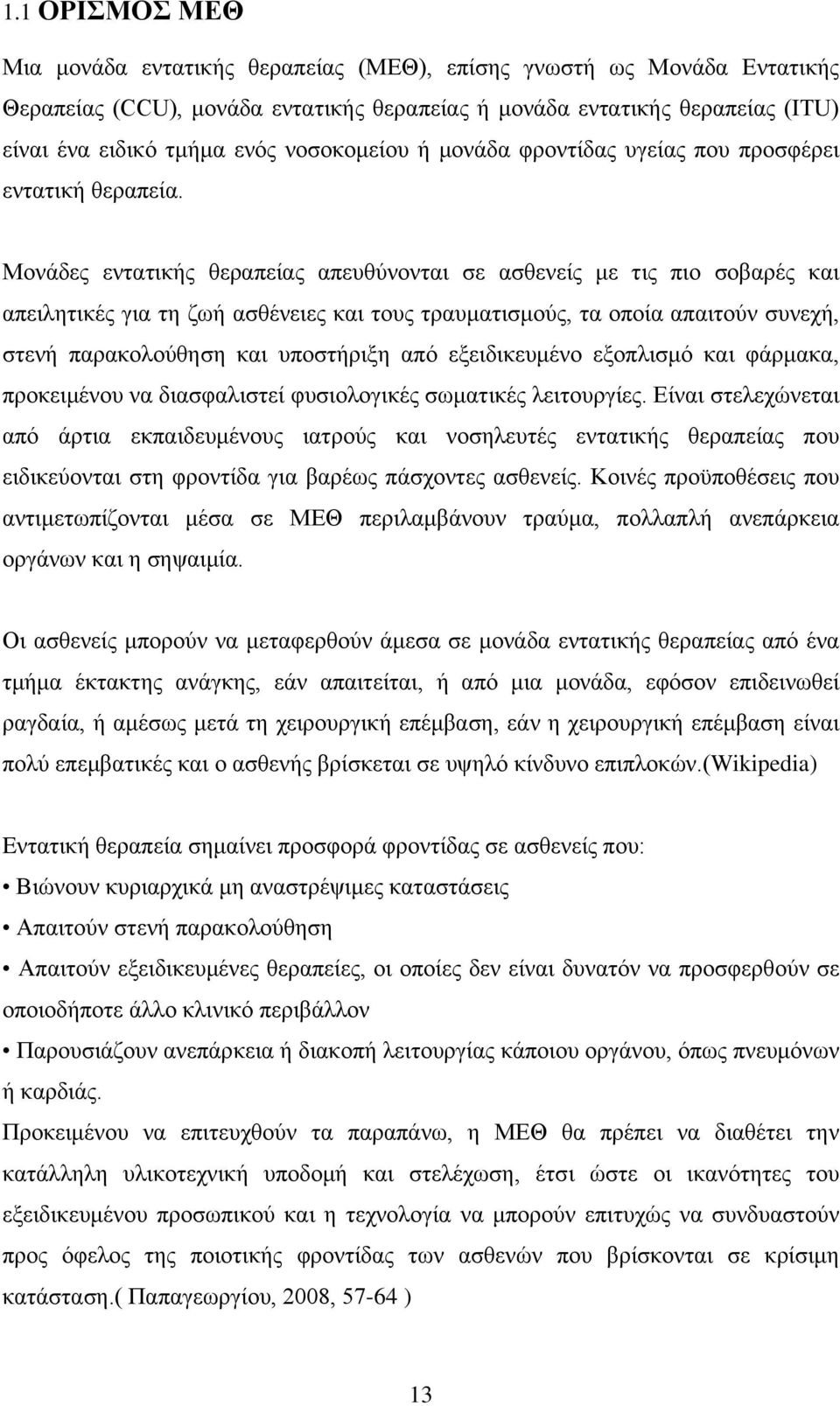 1.1 ΟΡΙΣΜΟΣ ΜΕΘ

Μια μονάδα εντατικής θεραπείας (ΜΕΘ), επίσης γνωστή ως Μονάδα Εντατικής Θεραπείας (CCU), μονάδα εντατικής θεραπείας ή μονάδα εντατικής θεραπείας (ITU) είναι ένα ειδικό τμήμα ενός νοσοκομείου ή μονάδα φροντίδας υγείας που προσφέρει εντατική θεραπεία.

Μονάδες εντατικής θεραπείας απευθύνονται σε ασθενείς με τις πιο σοβαρές και απειλητικές για τη ζωή ασθένειες και τους τραυματισμούς, τα οποία απαιτούν συνεχή, στενή παρακολούθηση και υποστήριξη από εξειδικευμένο εξοπλισμό και φάρμακα, προκειμένου να διασφαλιστεί φυσιολογικές σωματικές λειτουργίες. Είναι στελεχώνεται από άρτια εκπαιδευμένους ιατρούς και νοσηλευτές εντατικής θεραπείας που ειδικεύονται στη φροντίδα για βαρέως πάσχοντες ασθενείς. Κοινές προϋποθέσεις που αντιμετωπίζονται μέσα σε ΜΕΘ περιλαμβάνουν τραύμα, πολλαπλή ανεπάρκεια οργάνων και η σηψαιμία.

Οι ασθενείς μπορούν να μεταφερθούν άμεσα σε μονάδα εντατικής θεραπείας από ένα τμήμα έκτακτης ανάγκης, εάν απαιτείται, ή από μια μονάδα, εφόσον επιδεινωθεί ραγδαία, ή αμέσως μετά τη χειρουργική επέμβαση, εάν η χειρουργική επέμβαση είναι πολύ επεμβατικές και ο ασθενής βρίσκεται σε υψηλό κίνδυνο επιπλοκών.(Wikipedia)

Εντατική θεραπεία σημαίνει προσφορά φροντίδας σε ασθενείς που:

• Βιώνουν κυριαρχικά μη αναστρέψιμες καταστάσεις

• Απαιτούν στενή παρακολούθηση

• Απαιτούν εξειδικευμένες θεραπείες, οι οποίες δεν είναι δυνατόν να προσφερθούν σε οποιοδήποτε άλλο κλινικό περιβάλλον

• Παρουσιάζουν ανεπάρκεια ή διακοπή λειτουργίας κάποιου οργάνου, όπως πνευμόνων ή καρδιάς.

Προκειμένου να επιτευχθούν τα παραπάνω, η ΜΕΘ θα πρέπει να διαθέτει την κατάλληλη υλικοτεχνική υποδομή και στελέχωση, έτσι ώστε οι ικανότητες του εξειδικευμένου προσωπικού και η τεχνολογία να μπορούν επιτυχώς να συνδυαστούν προς όφελος της ποιοτικής φροντίδας των ασθενών που βρίσκονται σε κρίσιμη κατάσταση.( Παπαγεωργίου, 2008, 57-64 )

13